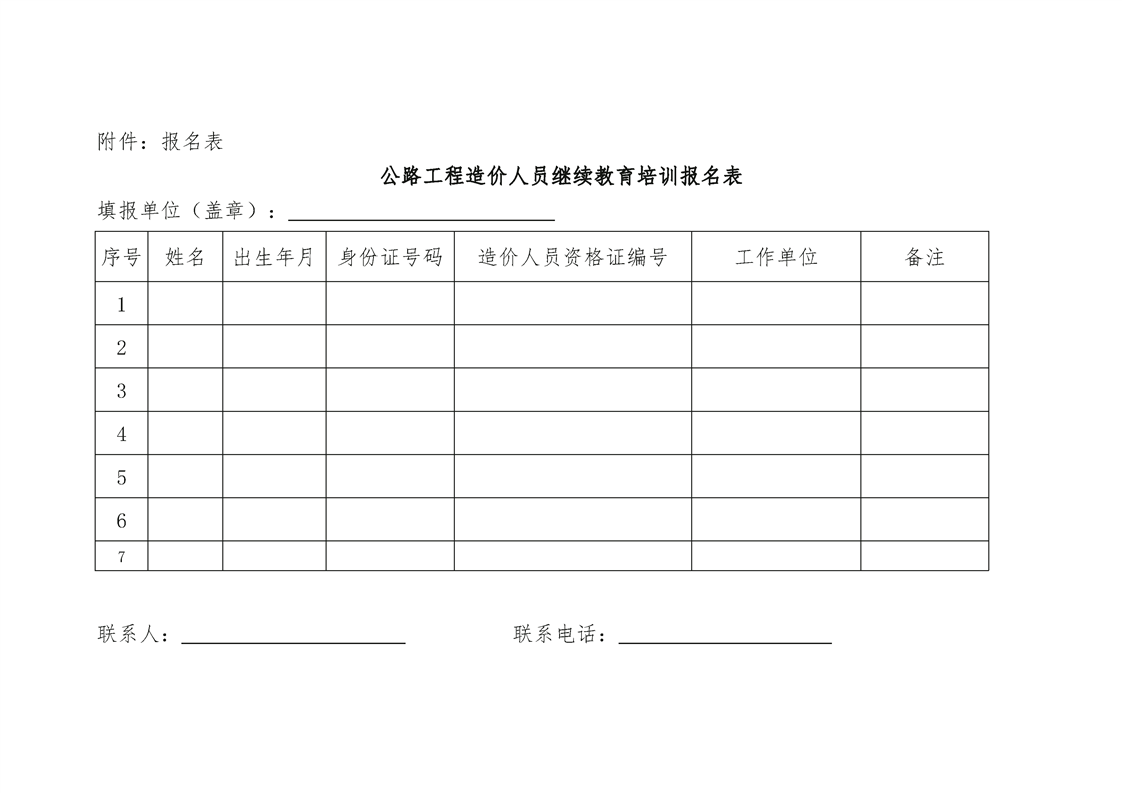 附件：报名表

公路工程造价人员继续教育培训报名表

填报单位（盖章）：

| 序号 | 姓名 | 出生年月 | 身份证号码 | 造价人员资格证编号 | 工作单位 | 备注 |
|---|---|---|---|---|---|---|
| 1 | | | | | | |
| 2 | | | | | | |
| 3 | | | | | | |
| 4 | | | | | | |
| 5 | | | | | | |
| 6 | | | | | | |
| 7 | | | | | | |

联系人：

联系电话：